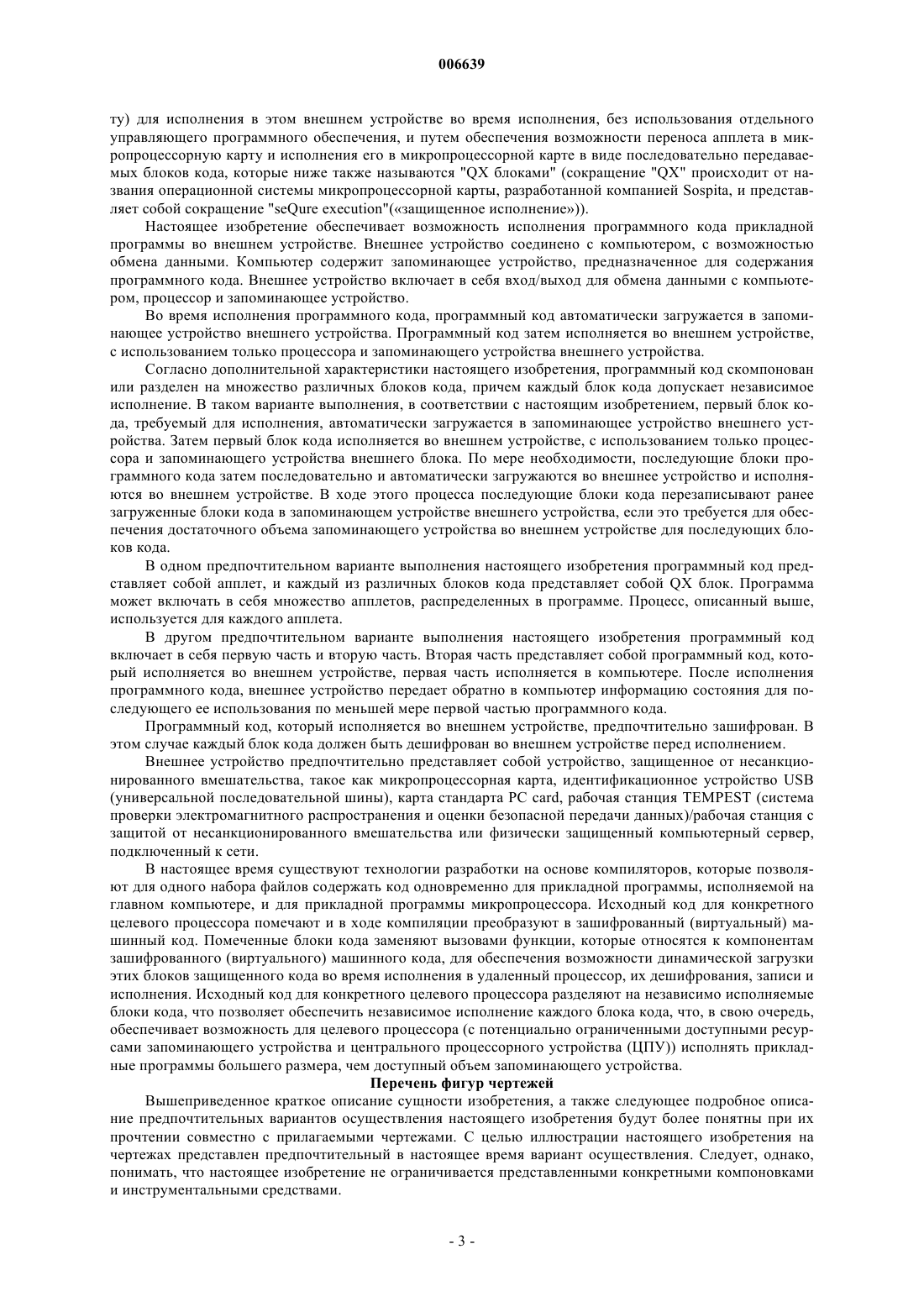 006639

ту) для исполнения в этом внешнем устройстве во время исполнения, без использования отдельного управляющего программного обеспечения, и путем обеспечения возможности переноса апплета в микропроцессорную карту и исполнения его в микропроцессорной карте в виде последовательно передаваемых блоков кода, которые ниже также называются "QX блоками" (сокращение "QX" происходит от названия операционной системы микропроцессорной карты, разработанной компанией Sospita, и представляет собой сокращение "seQure execution"(«защищенное исполнение»)).

Настоящее изобретение обеспечивает возможность исполнения программного кода прикладной программы во внешнем устройстве. Внешнее устройство соединено с компьютером, с возможностью обмена данными. Компьютер содержит запоминающее устройство, предназначенное для содержания программного кода. Внешнее устройство включает в себя вход/выход для обмена данными с компьютером, процессор и запоминающее устройство.

Во время исполнения программного кода, программный код автоматически загружается в запоминающее устройство внешнего устройства. Программный код затем исполняется во внешнем устройстве, с использованием только процессора и запоминающего устройства внешнего устройства.

Согласно дополнительной характеристики настоящего изобретения, программный код скомпонован или разделен на множество различных блоков кода, причем каждый блок кода допускает независимое исполнение. В таком варианте выполнения, в соответствии с настоящим изобретением, первый блок кода, требуемый для исполнения, автоматически загружается в запоминающее устройство внешнего устройства. Затем первый блок кода исполняется во внешнем устройстве, с использованием только процессора и запоминающего устройства внешнего блока. По мере необходимости, последующие блоки программного кода затем последовательно и автоматически загружаются во внешнее устройство и исполняются во внешнем устройстве. В ходе этого процесса последующие блоки кода перезаписывают ранее загруженные блоки кода в запоминающем устройстве внешнего устройства, если это требуется для обеспечения достаточного объема запоминающего устройства во внешнем устройстве для последующих блоков кода.

В одном предпочтительном варианте выполнения настоящего изобретения программный код представляет собой апплет, и каждый из различных блоков кода представляет собой QX блок. Программа может включать в себя множество апплетов, распределенных в программе. Процесс, описанный выше, используется для каждого апплета.

В другом предпочтительном варианте выполнения настоящего изобретения программный код включает в себя первую часть и вторую часть. Вторая часть представляет собой программный код, который исполняется во внешнем устройстве, первая часть исполняется в компьютере. После исполнения программного кода, внешнее устройство передает обратно в компьютер информацию состояния для последующего ее использования по меньшей мере первой частью программного кода.

Программный код, который исполняется во внешнем устройстве, предпочтительно зашифрован. В этом случае каждый блок кода должен быть дешифрован во внешнем устройстве перед исполнением.

Внешнее устройство предпочтительно представляет собой устройство, защищенное от несанкционированного вмешательства, такое как микропроцессорная карта, идентификационное устройство USB (универсальной последовательной шины), карта стандарта PC card, рабочая станция TEMPEST (система проверки электромагнитного распространения и оценки безопасной передачи данных)/рабочая станция с защитой от несанкционированного вмешательства или физически защищенный компьютерный сервер, подключенный к сети.

В настоящее время существуют технологии разработки на основе компиляторов, которые позволяют для одного набора файлов содержать код одновременно для прикладной программы, исполняемой на главном компьютере, и для прикладной программы микропроцессора. Исходный код для конкретного целевого процессора помечают и в ходе компиляции преобразуют в зашифрованный (виртуальный) машинный код. Помеченные блоки кода заменяют вызовами функции, которые относятся к компонентам зашифрованного (виртуального) машинного кода, для обеспечения возможности динамической загрузки этих блоков защищенного кода во время исполнения в удаленный процессор, их дешифрования, записи и исполнения. Исходный код для конкретного целевого процессора разделяют на независимо исполняемые блоки кода, что позволяет обеспечить независимое исполнение каждого блока кода, что, в свою очередь, обеспечивает возможность для целевого процессора (с потенциально ограниченными доступными ресурсами запоминающего устройства и центрального процессорного устройства (ЦПУ)) исполнять прикладные программы большего размера, чем доступный объем запоминающего устройства.

Перечень фигур чертежей

Вышеприведенное краткое описание сущности изобретения, а также следующее подробное описание предпочтительных вариантов осуществления настоящего изобретения будут более понятны при их прочтении совместно с прилагаемыми чертежами. С целью иллюстрации настоящего изобретения на чертежах представлен предпочтительный в настоящее время вариант осуществления. Следует, однако, понимать, что настоящее изобретение не ограничивается представленными конкретными компоновками и инструментальными средствами.

- 3 -